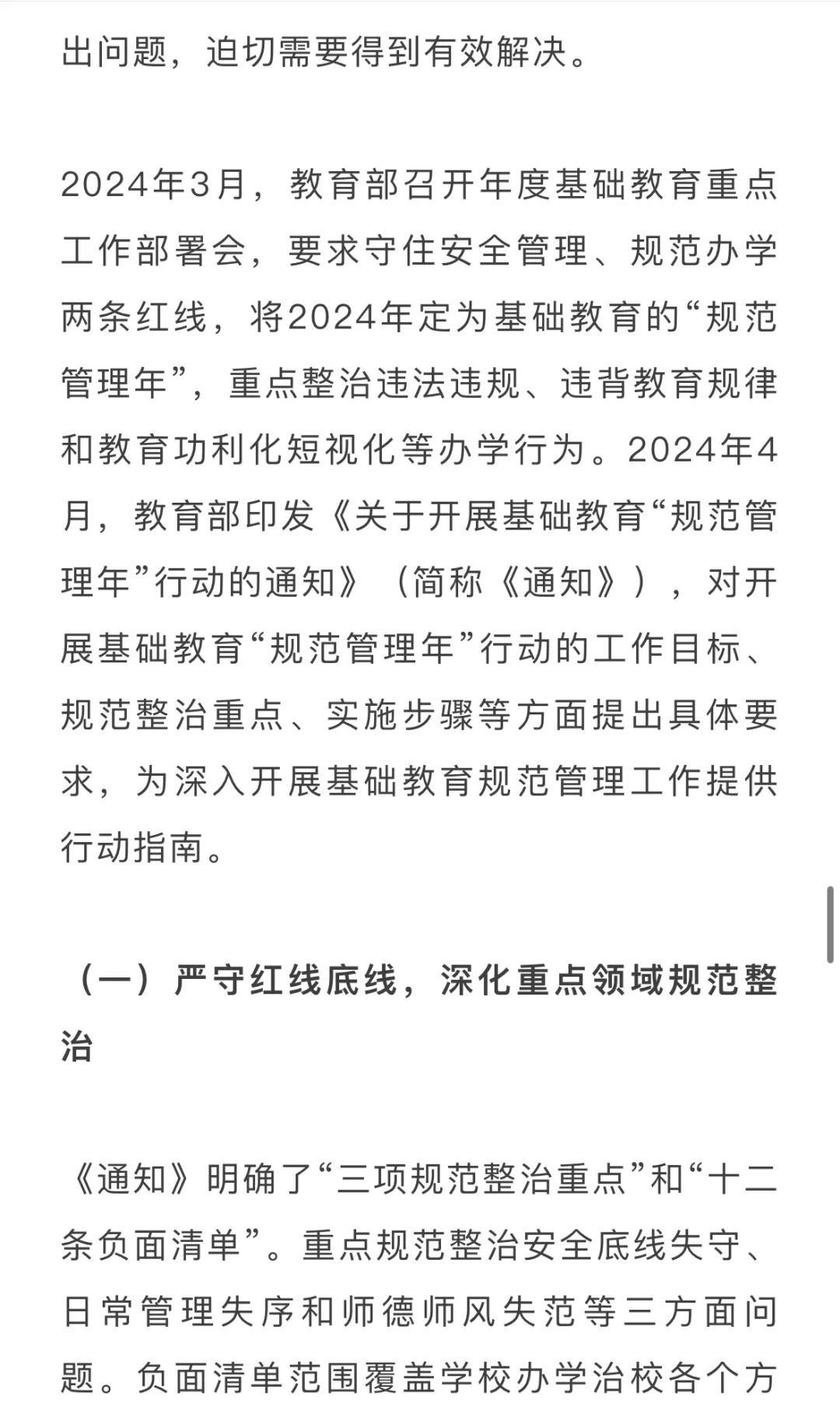 出问题，迫切需要得到有效解决。

2024年3月，教育部召开年度基础教育重点工作部署会，要求守住安全管理、规范办学两条红线，将2024年定为基础教育的“规范管理年”，重点整治违法违规、违背教育规律和教育功利化短视化等办学行为。2024年4月，教育部印发《关于开展基础教育“规范管理年”行动的通知》（简称《通知》），对开展基础教育“规范管理年”行动的工作目标、规范整治重点、实施步骤等方面提出具体要求，为深入开展基础教育规范管理工作提供行动指南。

（一）严守红线底线，深化重点领域规范整治

《通知》明确了“三项规范整治重点”和“十二条负面清单”。重点规范整治安全底线失守、日常管理失序和师德师风失范等三方面问题。负面清单范围覆盖学校办学治校各个方